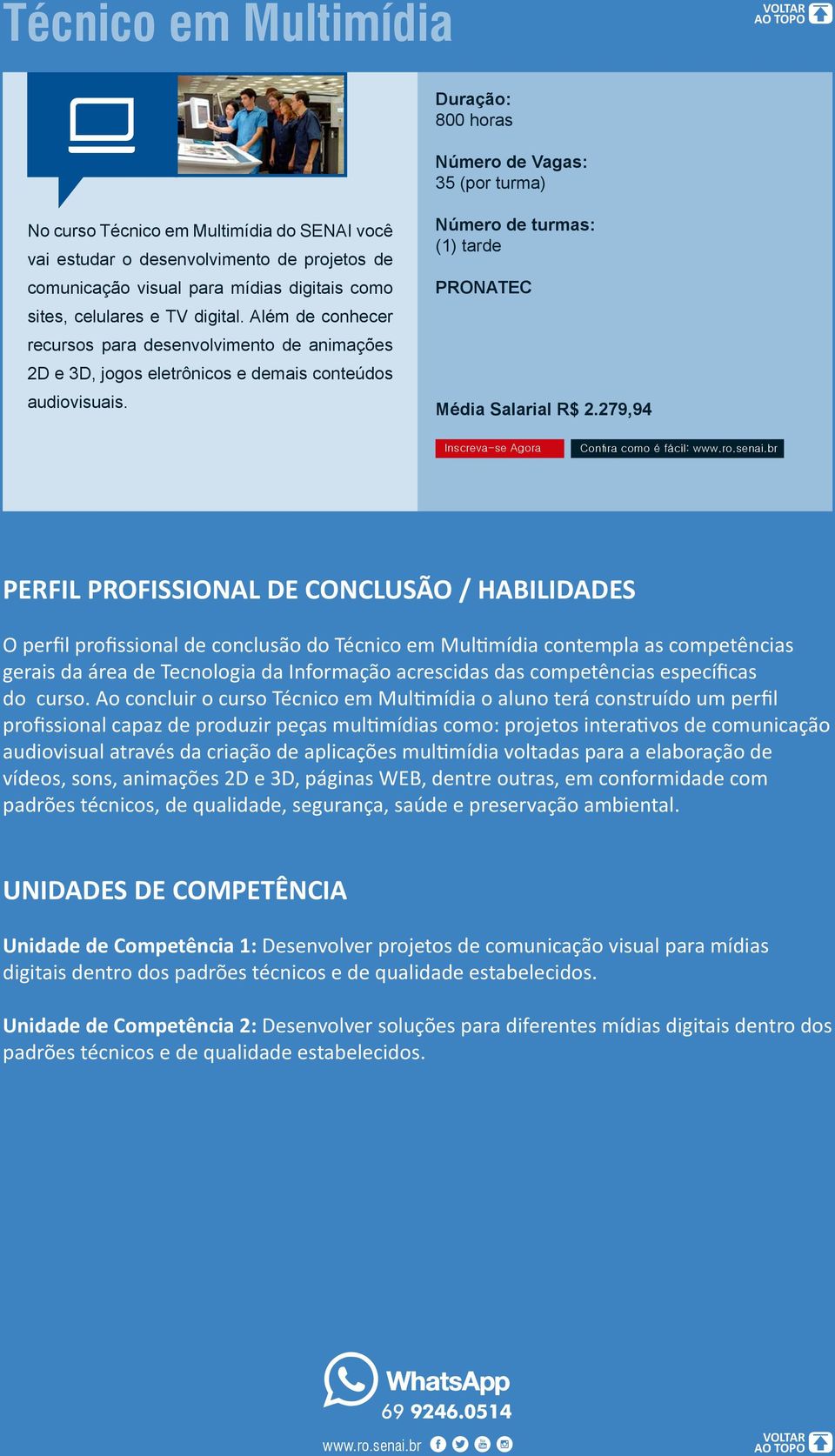 Técnico em Multimídia

VOLTAR AO TOPO

No curso Técnico em Multimídia do SENAI você vai estudar o desenvolvimento de projetos de comunicação visual para mídias digitais como sites, celulares e TV digital. Além de conhecer recursos para desenvolvimento de animações 2D e 3D, jogos eletrônicos e demais conteúdos audiovisuais.

Duração:
800 horas

Número de Vagas:
35 (por turma)

Número de turmas:
(1) tarde

PRONATEC

Média Salarial R$ 2.279,94

Inscreva-se Agora

Confira como é fácil: www.ro.senai.br

PERFIL PROFISSIONAL DE CONCLUSÃO / HABILIDADES

O perfil profissional de conclusão do Técnico em Multimídia contempla as competências gerais da área de Tecnologia da Informação acrescidas das competências específicas do curso. Ao concluir o curso Técnico em Multimídia o aluno terá construído um perfil profissional capaz de produzir peças multimídias como: projetos interativos de comunicação audiovisual através da criação de aplicações multimídia voltadas para a elaboração de vídeos, sons, animações 2D e 3D, páginas WEB, dentre outras, em conformidade com padrões técnicos, de qualidade, segurança, saúde e preservação ambiental.

UNIDADES DE COMPETÊNCIA

Unidade de Competência 1: Desenvolver projetos de comunicação visual para mídias digitais dentro dos padrões técnicos e de qualidade estabelecidos.

Unidade de Competência 2: Desenvolver soluções para diferentes mídias digitais dentro dos padrões técnicos e de qualidade estabelecidos.

WhatsApp
69 9246.0514

www.ro.senai.br

VOLTAR AO TOPO